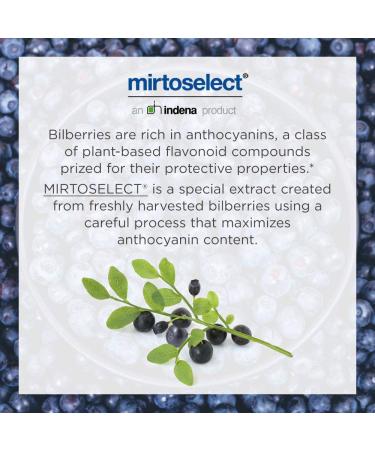 mirtoselect®

an indena product

Bilberries are rich in anthocyanins, a class of plant-based flavonoid compounds prized for their protective properties.*

MIRTOSELECT® is a special extract created from freshly harvested bilberries using a careful process that maximizes anthocyanin content.